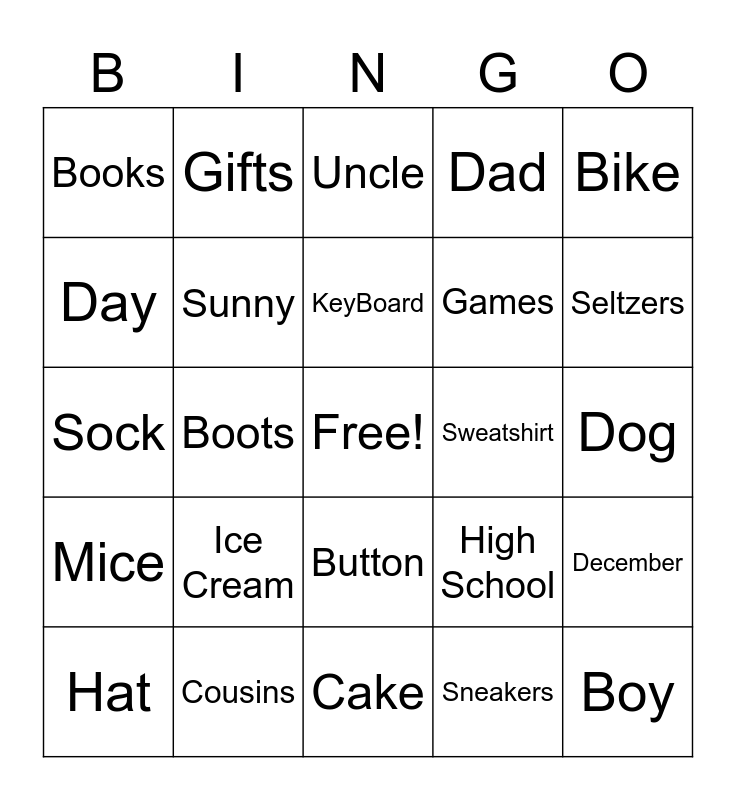 | B | I | N | G | O |
|---|---|---|---|---|
| Books | Gifts | Uncle | Dad | Bike |
| Day | Sunny | KeyBoard | Games | Seltzers |
| Sock | Boots | Free! | Sweatshirt | Dog |
| Mice | Ice Cream | Button | High School | December |
| Hat | Cousins | Cake | Sneakers | Boy |